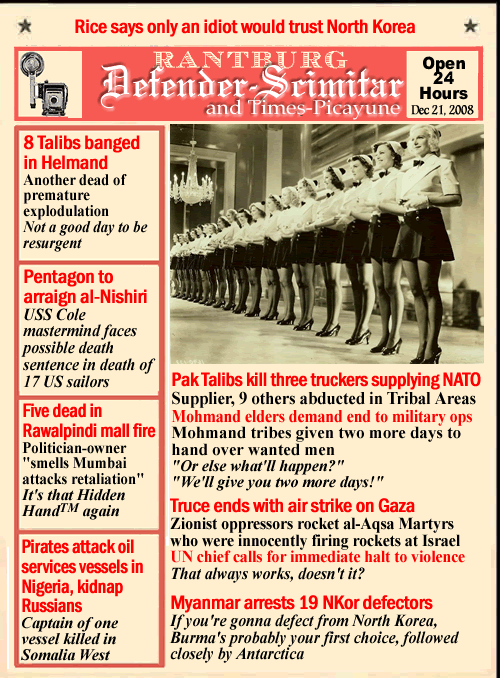 Rice says only an idiot would trust North Korea

RANTBURG
Defender-Scimitar
and Times-Picayune

Open 24 Hours
Dec 21, 2008

8 Talibs banged in Helmand
Another dead of premature explodulation
Not a good day to be resurgent

Pentagon to arraign al-Nishiri
USS Cole mastermind faces possible death sentence in death of 17 US sailors

Five dead in Rawalpindi mall fire
Politician-owner "smells Mumbai attacks retaliation"
It's that Hidden Hand$^{TM}$ again

Pirates attack oil services vessels in Nigeria, kidnap Russians
Captain of one vessel killed in Somalia West

Pak Talibs kill three truckers supplying NATO
Supplier, 9 others abducted in Tribal Areas
Mohmand elders demand end to military ops
Mohmand tribes given two more days to hand over wanted men
"Or else what'll happen?"
"We'll give you two more days!"

Truce ends with air strike on Gaza
Zionist oppressors rocket al-Aqsa Martyrs who were innocently firing rockets at Israel
UN chief calls for immediate halt to violence
That always works, doesn't it?

Myanmar arrests 19 NKor defectors
If you're gonna defect from North Korea, Burma's probably your first choice, followed closely by Antarctica